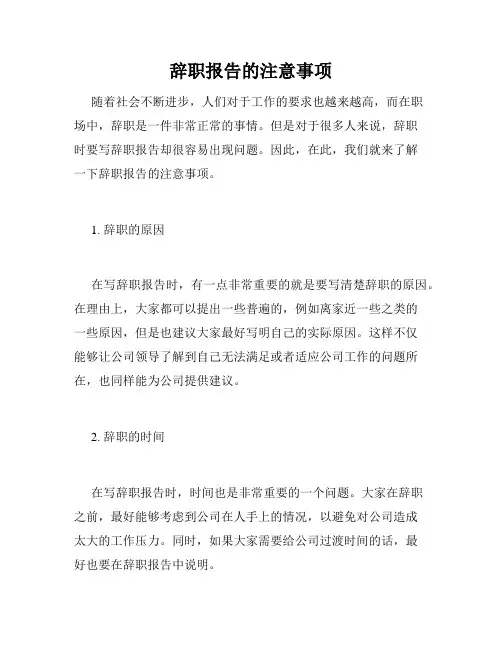 辞职报告的注意事项

随着社会不断进步，人们对于工作的要求也越来越高，而在职场中，辞职是一件非常正常的事情。但是对于很多人来说，辞职时要写辞职报告却很容易出现问题。因此，在此，我们就来了解一下辞职报告的注意事项。

1. 辞职的原因

在写辞职报告时，有一点非常重要的就是要写清楚辞职的原因。在理由上，大家都可以提出一些普遍的，例如离家近一些之类的一些原因，但是也建议大家最好写明自己的实际原因。这样不仅能够让公司领导了解到自己无法满足或者适应公司工作的问题所在，也同样能为公司提供建议。

2. 辞职的时间

在写辞职报告时，时间也是非常重要的一个问题。大家在辞职之前，最好能够考虑到公司在人手上的情况，以避免对公司造成太大的工作压力。同时，如果大家需要给公司过渡时间的话，最好也要在辞职报告中说明。